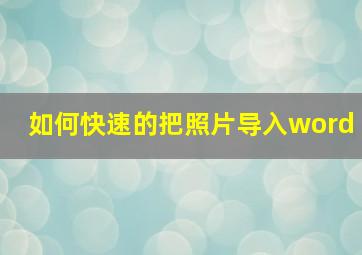 如何快速的把照片导入word